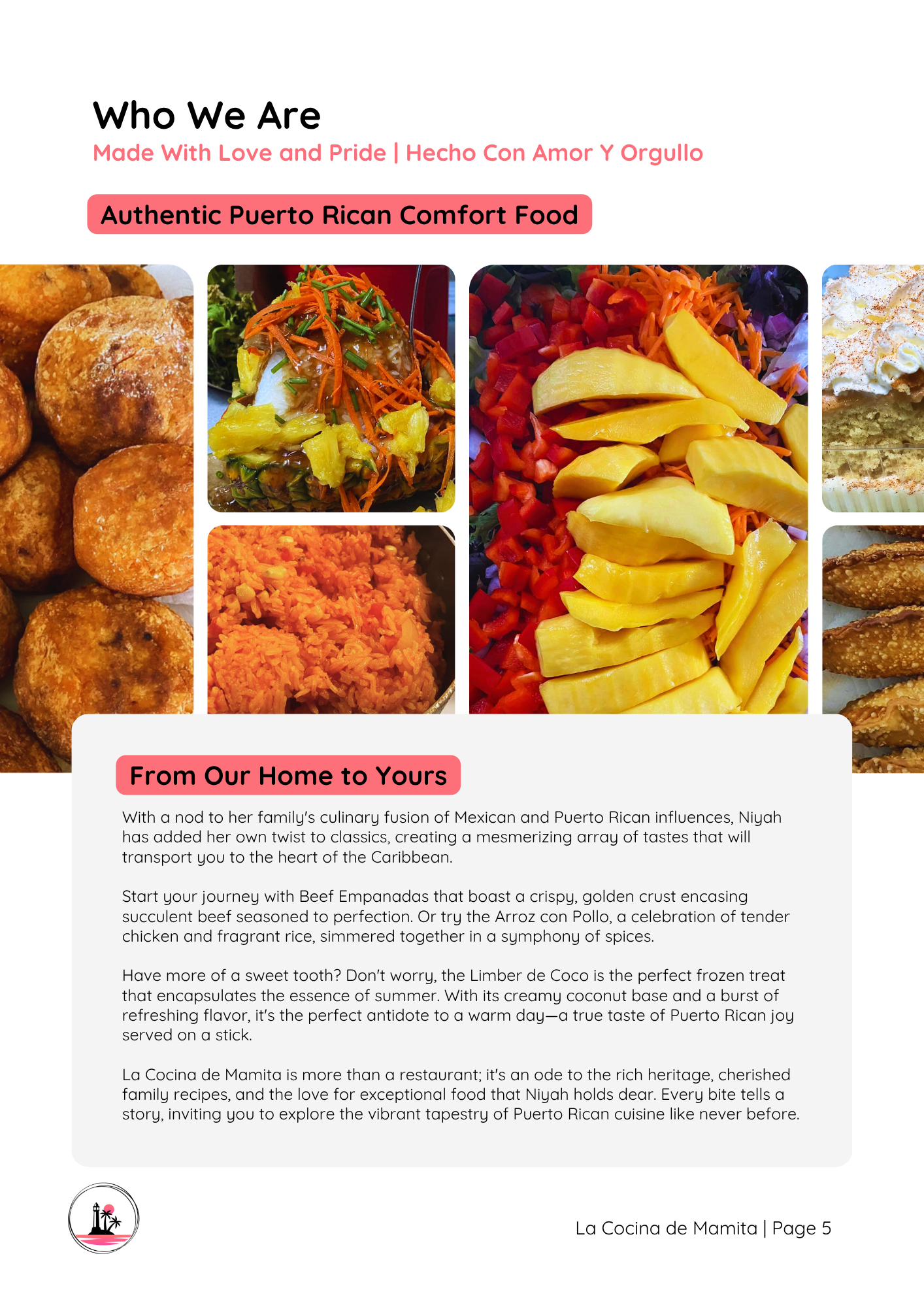 Who We Are
Made With Love and Pride | Hecho Con Amor Y Orgullo

Authentic Puerto Rican Comfort Food

From Our Home to Yours

With a nod to her family's culinary fusion of Mexican and Puerto Rican influences, Niyah has added her own twist to classics, creating a mesmerizing array of tastes that will transport you to the heart of the Caribbean.

Start your journey with Beef Empanadas that boast a crispy, golden crust encasing succulent beef seasoned to perfection. Or try the Arroz con Pollo, a celebration of tender chicken and fragrant rice, simmered together in a symphony of spices.

Have more of a sweet tooth? Don't worry, the Limber de Coco is the perfect frozen treat that encapsulates the essence of summer. With its creamy coconut base and a burst of refreshing flavor, it's the perfect antidote to a warm day—a true taste of Puerto Rican joy served on a stick.

La Cocina de Mamita is more than a restaurant; it's an ode to the rich heritage, cherished family recipes, and the love for exceptional food that Niyah holds dear. Every bite tells a story, inviting you to explore the vibrant tapestry of Puerto Rican cuisine like never before.

La Cocina de Mamita | Page 5